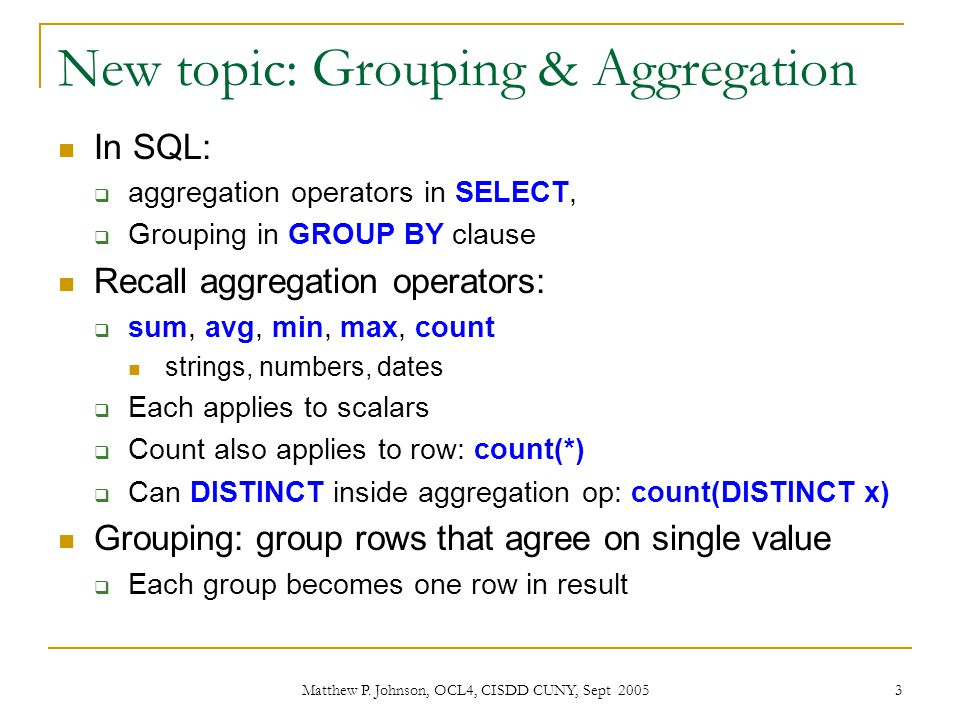 New topic: Grouping & Aggregation

In SQL:

aggregation operators in SELECT,

Grouping in GROUP BY clause

Recall aggregation operators:

sum, avg, min, max, count

strings, numbers, dates

Each applies to scalars

Count also applies to row: count(*)

Can DISTINCT inside aggregation op: count(DISTINCT x)

Grouping: group rows that agree on single value

Each group becomes one row in result

Matthew P. Johnson, OCL4, CISDD CUNY, Sept 2005

3